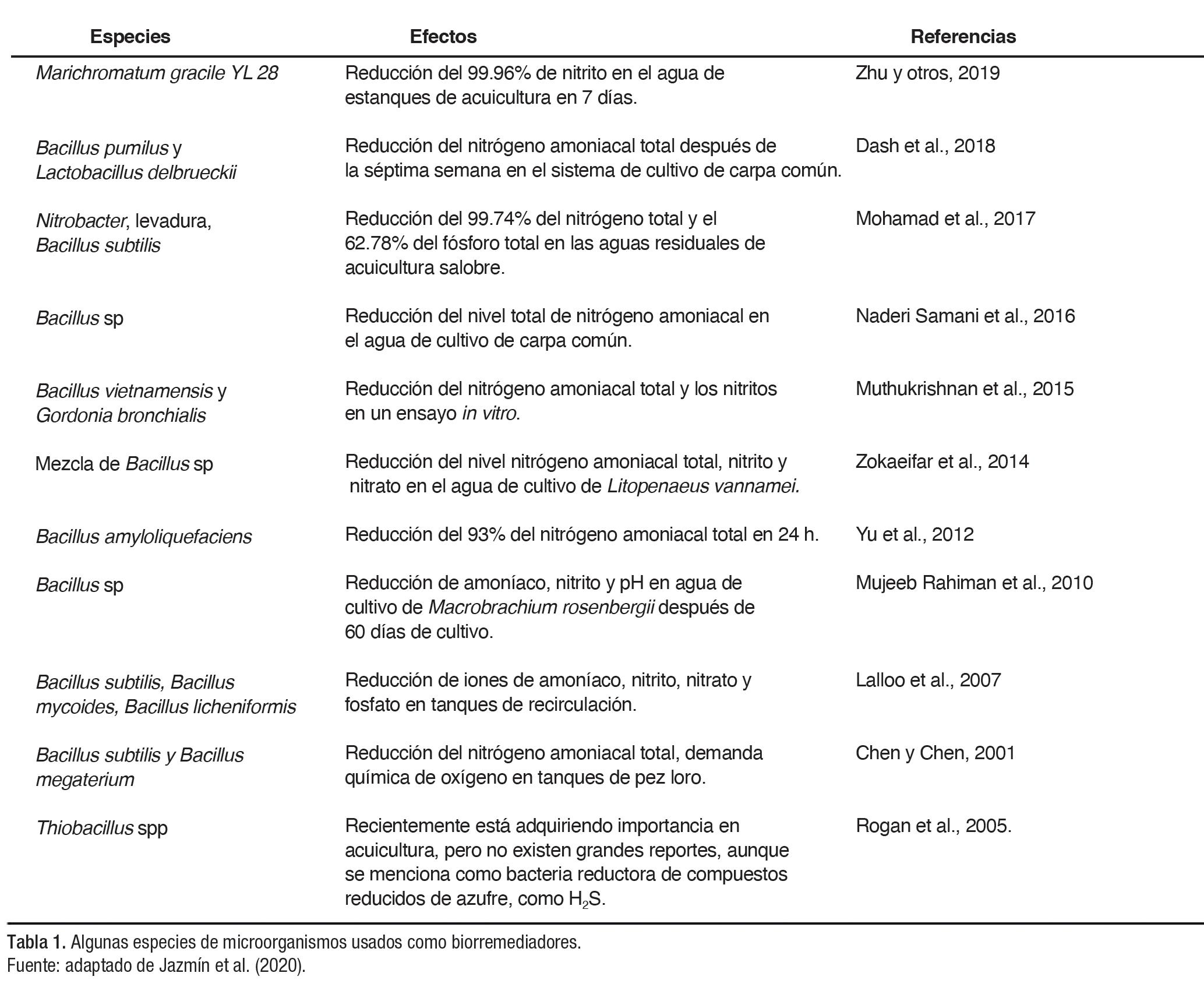 | Especies | Efectos | Referencias |
|---|---|---|
| Marichromatum gracile YL 28 | Reducción del 99.96% de nitrito en el agua de estanques de acuicultura en 7 días. | Zhu y otros, 2019 |
| Bacillus pumilus y Lactobacillus delbrueckii | Reducción del nitrógeno amoniacal total después de la séptima semana en el sistema de cultivo de carpa común. | Dash et al., 2018 |
| Nitrobacter, levadura, Bacillus subtilis | Reducción del 99.74% del nitrógeno total y el 62.78% del fósforo total en las aguas residuales de acuicultura salobre. | Mohamad et al., 2017 |
| Bacillus sp | Reducción del nivel total de nitrógeno amoniacal en el agua de cultivo de carpa común. | Naderi Samani et al., 2016 |
| Bacillus vietnamensis y Gordonia bronchialis | Reducción del nitrógeno amoniacal total y los nitritos en un ensayo in vitro. | Muthukrishnan et al., 2015 |
| Mezcla de Bacillus sp | Reducción del nivel nitrógeno amoniacal total, nitrito y nitrato en el agua de cultivo de Litopenaeus vannamei. | Zokaeifar et al., 2014 |
| Bacillus amyloliquefaciens | Reducción del 93% del nitrógeno amoniacal total en 24 h. | Yu et al., 2012 |
| Bacillus sp | Reducción de amoníaco, nitrito y pH en agua de cultivo de Macrobrachium rosenbergii después de 60 días de cultivo. | Mujeeb Rahiman et al., 2010 |
| Bacillus subtilis, Bacillus mycoides, Bacillus licheniformis | Reducción de iones de amoníaco, nitrito, nitrato y fosfato en tanques de recirculación. | Lalloo et al., 2007 |
| Bacillus subtilis y Bacillus megaterium | Reducción del nitrógeno amoniacal total, demanda química de oxígeno en tanques de pez loro. | Chen y Chen, 2001 |
| Thiobacillus spp | Recientemente está adquiriendo importancia en acuicultura, pero no existen grandes reportes, aunque se menciona como bacteria reductora de compuestos reducidos de azufre, como $H_2S$. | Rogan et al., 2005. |

Tabla 1. Algunas especies de microorganismos usados como biorremediadores.
Fuente: adaptado de Jazmín et al. (2020).